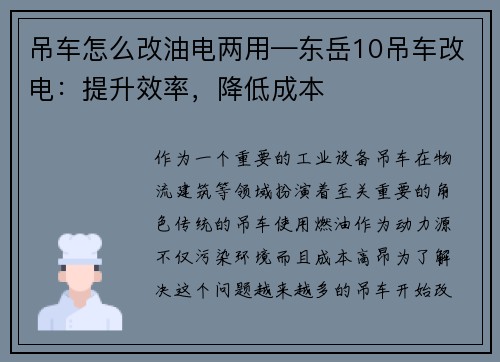 吊车怎么改油电两用—东岳10吊车改电：提升效率，降低成本

作为一个重要的工业设备吊车在物流建筑等领域扮演着至关重要的角色传统的吊车使用燃油作为动力源不仅污染环境而且成本高昂为了解决这个问题越来越多的吊车开始改